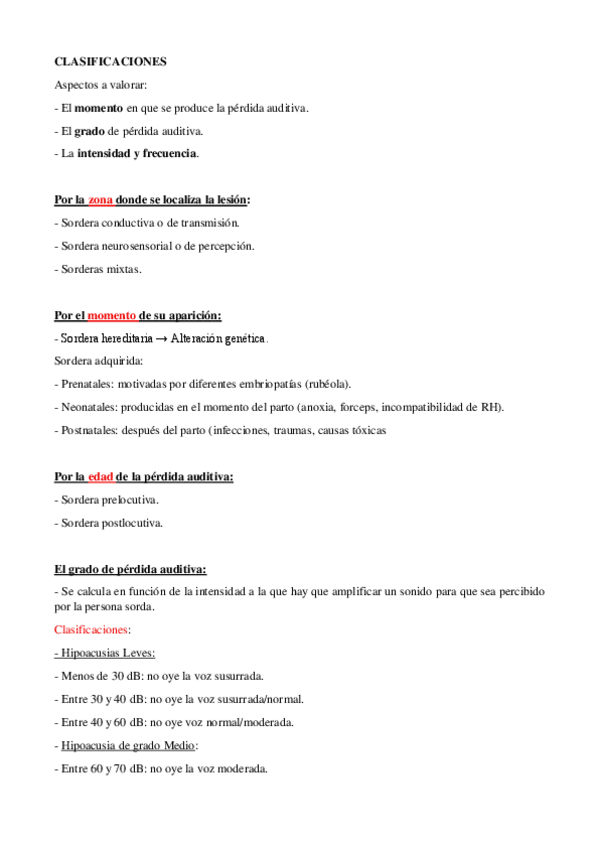 CLASIFICACIONES

Aspectos a valorar:

- El momento en que se produce la pérdida auditiva.

- El grado de pérdida auditiva.

- La intensidad y frecuencia.

Por la zona donde se localiza la lesión:

- Sordera conductiva o de transmisión.

- Sordera neurosensorial o de percepción.

- Sorderas mixtas.

Por el momento de su aparición:

- Sordera hereditaria → Alteración genética.

Sordera adquirida:

- Prenatales: motivadas por diferentes embriopatías (rubéola).

- Neonatales: producidas en el momento del parto (anoxia, forceps, incompatibilidad de RH).

- Postnatales: después del parto (infecciones, traumas, causas tóxicas

Por la edad de la pérdida auditiva:

- Sordera prelocutiva.

- Sordera postlocutiva.

El grado de pérdida auditiva:

- Se calcula en función de la intensidad a la que hay que amplificar un sonido para que sea percibido por la persona sorda.

Clasificaciones:

- Hipoacusias Leves:

- Menos de 30 dB: no oye la voz susurrada.

- Entre 30 y 40 dB: no oye la voz susurrada/normal.

- Entre 40 y 60 dB: no oye voz normal/moderada.

- Hipoacusia de grado Medio:

- Entre 60 y 70 dB: no oye la voz moderada.